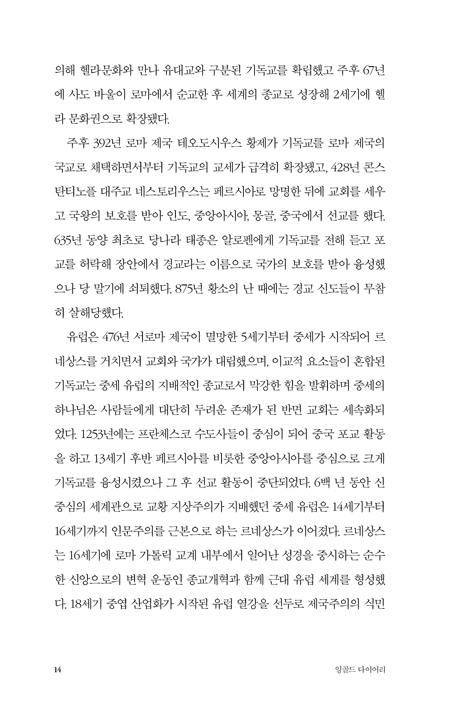 의해 헬라문화와 만나 유대교와 구분된 기독교를 확립했고 주후 67년에 사도 바울이 로마에서 순교한 후 세계의 종교로 성장해 2세기에 헬라 문화권으로 확장됐다.

주후 392년 로마 제국 테오도시우스 황제가 기독교를 로마 제국의 국교로 채택하면서부터 기독교의 교세가 급격히 확장됐고, 428년 콘스탄티노플 대주교 네스토리우스는 페르시아로 망명한 뒤에 교회를 세우고 국왕의 보호를 받아 인도, 중앙아시아, 몽골, 중국에서 선교를 했다. 635년 동양 최초로 당나라 태종은 알로펜에게 기독교를 전해 듣고 포교를 허락해 장안에서 경교라는 이름으로 국가의 보호를 받아 융성했으나 당 말기에 쇠퇴했다. 875년 황소의 난 때에는 경교 신도들이 무참히 살해당했다.

유럽은 476년 서로마 제국이 멸망한 5세기부터 중세가 시작되어 르네상스를 거치면서 교회와 국가가 대립했으며, 이교적 요소들이 혼합된 기독교는 중세 유럽의 지배적인 종교로서 막강한 힘을 발휘하며 중세의 하나님은 사람들에게 대단히 두려운 존재가 된 반면 교회는 세속화되었다. 1253년에는 프란체스코 수도사들이 중심이 되어 중국 포교 활동을 하고 13세기 후반 페르시아를 비롯한 중앙아시아를 중심으로 크게 기독교를 융성시켰으나 그 후 선교 활동이 중단되었다. 6백 년 동안 신 중심의 세계관으로 교황 지상주의가 지배했던 중세 유럽은 14세기부터 16세기까지 인문주의를 근본으로 하는 르네상스가 이어졌다. 르네상스는 16세기에 로마 가톨릭 교계 내부에서 일어난 성경을 중시하는 순수한 신앙으로의 변혁 운동인 종교개혁과 함께 근대 유럽 세계를 형성했다. 18세기 중엽 산업화가 시작된 유럽 열강을 선두로 제국주의의 식민

14

잉골드 다이어리